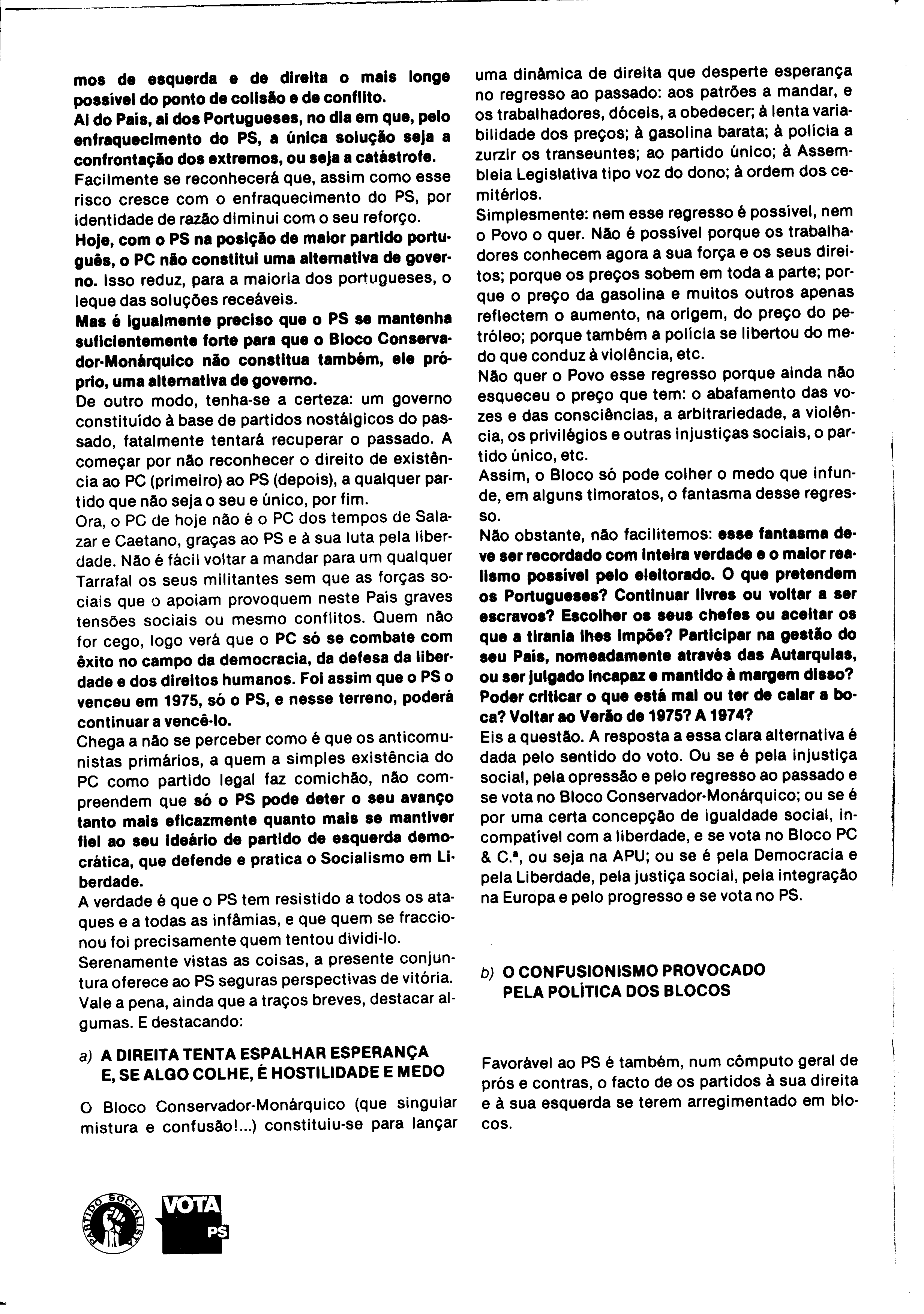 mos de esquerda e de direita o mais longe possível do ponto de colisão e de conflito.
Ai do País, ai dos Portugueses, no dia em que, pelo enfraquecimento do PS, a única solução seja a confrontação dos extremos, ou seja a catástrofe.
Facilmente se reconhecerá que, assim como esse risco cresce com o enfraquecimento do PS, por identidade de razão diminui com o seu reforço.
Hoje, com o PS na posição de maior partido português, o PC não constitui uma alternativa de governo. Isso reduz, para a maioria dos portugueses, o leque das soluções receáveis.
Mas é igualmente preciso que o PS se mantenha suficientemente forte para que o Bloco Conservador-Monárquico não constitua também, ele próprio, uma alternativa de governo.
De outro modo, tenha-se a certeza: um governo constituído à base de partidos nostálgicos do passado, fatalmente tentará recuperar o passado. A começar por não reconhecer o direito de existência ao PC (primeiro) ao PS (depois), a qualquer partido que não seja o seu e único, por fim.
Ora, o PC de hoje não é o PC dos tempos de Salazar e Caetano, graças ao PS e à sua luta pela liberdade. Não é fácil voltar a mandar para um qualquer Tarrafal os seus militantes sem que as forças sociais que o apoiam provoquem neste País graves tensões sociais ou mesmo conflitos. Quem não for cego, logo verá que o PC só se combate com êxito no campo da democracia, da defesa da liberdade e dos direitos humanos. Foi assim que o PS o venceu em 1975, só o PS, e nesse terreno, poderá continuar a vencê-lo.
Chega a não se perceber como é que os anticomunistas primários, a quem a simples existência do PC como partido legal faz comichão, não compreendem que só o PS pode deter o seu avanço tanto mais eficazmente quanto mais se mantiver fiel ao seu ideário de partido de esquerda democrática, que defende e pratica o Socialismo em Liberdade.
A verdade é que o PS tem resistido a todos os ataques e a todas as infâmias, e que quem se fraccionou foi precisamente quem tentou dividi-lo.
Serenamente vistas as coisas, a presente conjuntura oferece ao PS seguras perspectivas de vitória. Vale a pena, ainda que a traços breves, destacar algumas. E destacando:

a) A DIREITA TENTA ESPALHAR ESPERANÇA E, SE ALGO COLHE, É HOSTILIDADE E MEDO

O Bloco Conservador-Monárquico (que singular mistura e confusão!...) constituiu-se para lançar uma dinâmica de direita que desperte esperança no regresso ao passado: aos patrões a mandar, e os trabalhadores, dóceis, a obedecer; à lenta variabilidade dos preços; à gasolina barata; à polícia a zurzir os transeuntes; ao partido único; à Assembleia Legislativa tipo voz do dono; à ordem dos cemitérios.
Simplesmente: nem esse regresso é possível, nem o Povo o quer. Não é possível porque os trabalhadores conhecem agora a sua força e os seus direitos; porque os preços sobem em toda a parte; porque o preço da gasolina e muitos outros apenas reflectem o aumento, na origem, do preço do petróleo; porque também a polícia se libertou do medo que conduz à violência, etc.
Não quer o Povo esse regresso porque ainda não esqueceu o preço que tem: o abafamento das vozes e das consciências, a arbitrariedade, a violência, os privilégios e outras injustiças sociais, o partido único, etc.
Assim, o Bloco só pode colher o medo que infunde, em alguns timoratos, o fantasma desse regresso.
Não obstante, não facilitemos: esse fantasma deve ser recordado com inteira verdade e o maior realismo possível pelo eleitorado. O que pretendem os Portugueses? Continuar livres ou voltar a ser escravos? Escolher os seus chefes ou aceitar os que a tirania lhes impõe? Participar na gestão do seu País, nomeadamente através das Autarquias, ou ser julgado incapaz e mantido à margem disso? Poder criticar o que está mal ou ter de calar a boca? Voltar ao Verão de 1975? A 1974?
Eis a questão. A resposta a essa clara alternativa é dada pelo sentido do voto. Ou se é pela injustiça social, pela opressão e pelo regresso ao passado e se vota no Bloco Conservador-Monárquico; ou se é por uma certa concepção de igualdade social, incompatível com a liberdade, e se vota no Bloco PC & C.ª, ou seja na APU; ou se é pela Democracia e pela Liberdade, pela justiça social, pela integração na Europa e pelo progresso e se vota no PS.

b) O CONFUSIONISMO PROVOCADO PELA POLÍTICA DOS BLOCOS

Favorável ao PS é também, num cômputo geral de prós e contras, o facto de os partidos à sua direita e à sua esquerda se terem arregimentado em blocos.

PARTIDO SOCIALISTA
VOTA PS